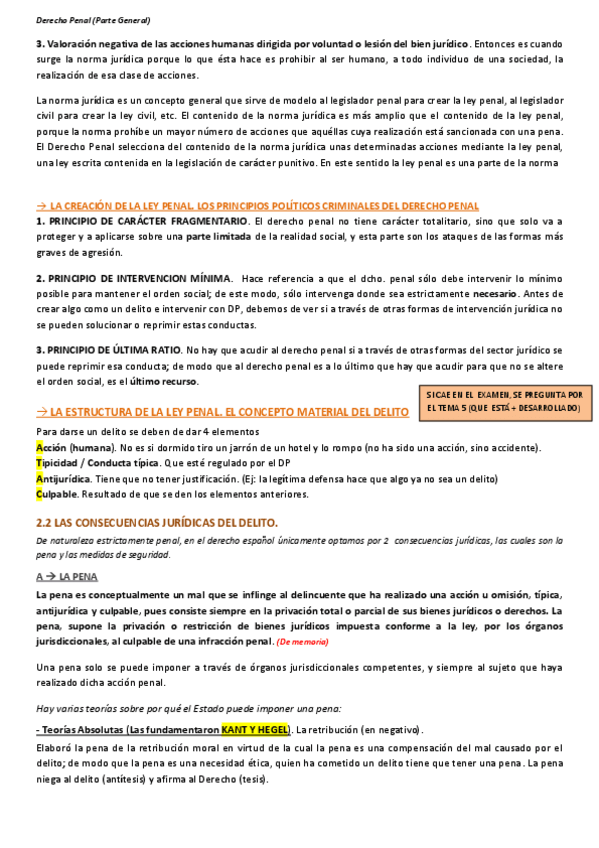 Derecho Penal (Parte General)

3. Valoración negativa de las acciones humanas dirigida por voluntad o lesión del bien jurídico. Entonces es cuando surge la norma jurídica porque lo que ésta hace es prohibir al ser humano, a todo individuo de una sociedad, la realización de esa clase de acciones.

La norma jurídica es un concepto general que sirve de modelo al legislador penal para crear la ley penal, al legislador civil para crear la ley civil, etc. El contenido de la norma jurídica es más amplio que el contenido de la ley penal, porque la norma prohíbe un mayor número de acciones que aquéllas cuya realización está sancionada con una pena. El Derecho Penal selecciona del contenido de la norma jurídica unas determinadas acciones mediante la ley penal, una ley escrita contenida en la legislación de carácter punitivo. En este sentido la ley penal es una parte de la norma

→ LA CREACIÓN DE LA LEY PENAL. LOS PRINCIPIOS POLÍTICOS CRIMINALES DEL DERECHO PENAL
1. PRINCIPIO DE CARÁCTER FRAGMENTARIO. El derecho penal no tiene carácter totalitario, sino que solo va a proteger y a aplicarse sobre una parte limitada de la realidad social, y esta parte son los ataques de las formas más graves de agresión.

2. PRINCIPIO DE INTERVENCION MÍNIMA. Hace referencia a que el dcho. penal sólo debe intervenir lo mínimo posible para mantener el orden social; de este modo, sólo intervenga donde sea estrictamente necesario. Antes de crear algo como un delito e intervenir con DP, debemos de ver si a través de otras formas de intervención jurídica no se pueden solucionar o reprimir estas conductas.

3. PRINCIPIO DE ÚLTIMA RATIO. No hay que acudir al derecho penal si a través de otras formas del sector jurídico se puede reprimir esa conducta; de modo que al derecho penal es a lo último que hay que acudir para que no se altere el orden social, es el último recurso.

SI CAE EN EL EXAMEN, SE PREGUNTA POR EL TEMA 5 (QUE ESTÁ + DESARROLLADO)

→ LA ESTRUCTURA DE LA LEY PENAL. EL CONCEPTO MATERIAL DEL DELITO
Para darse un delito se deben de dar 4 elementos
Acción (humana). No es si dormido tiro un jarrón de un hotel y lo rompo (no ha sido una acción, sino accidente).
Tipicidad / Conducta típica. Que esté regulado por el DP
Antijurídica. Tiene que no tener justificación. (Ej: la legítima defensa hace que algo ya no sea un delito)
Culpable. Resultado de que se den los elementos anteriores.

2.2 LAS CONSECUENCIAS JURÍDICAS DEL DELITO.
De naturaleza estrictamente penal, en el derecho español únicamente optamos por 2 consecuencias jurídicas, las cuales son la pena y las medidas de seguridad.

A → LA PENA
La pena es conceptualmente un mal que se inflinge al delincuente que ha realizado una acción u omisión, típica, antijurídica y culpable, pues consiste siempre en la privación total o parcial de sus bienes jurídicos o derechos. La pena, supone la privación o restricción de bienes jurídicos impuesta conforme a la ley, por los órganos jurisdiccionales, al culpable de una infracción penal. (De memoria)

Una pena solo se puede imponer a través de órganos jurisdiccionales competentes, y siempre al sujeto que haya realizado dicha acción penal.

Hay varias teorías sobre por qué el Estado puede imponer una pena:

- Teorías Absolutas (Las fundamentaron KANT Y HEGEL). La retribución (en negativo).
Elaboró la pena de la retribución moral en virtud de la cual la pena es una compensación del mal causado por el delito; de modo que la pena es una necesidad ética, quien ha cometido un delito tiene que tener una pena. La pena niega al delito (antítesis) y afirma al Derecho (tesis).